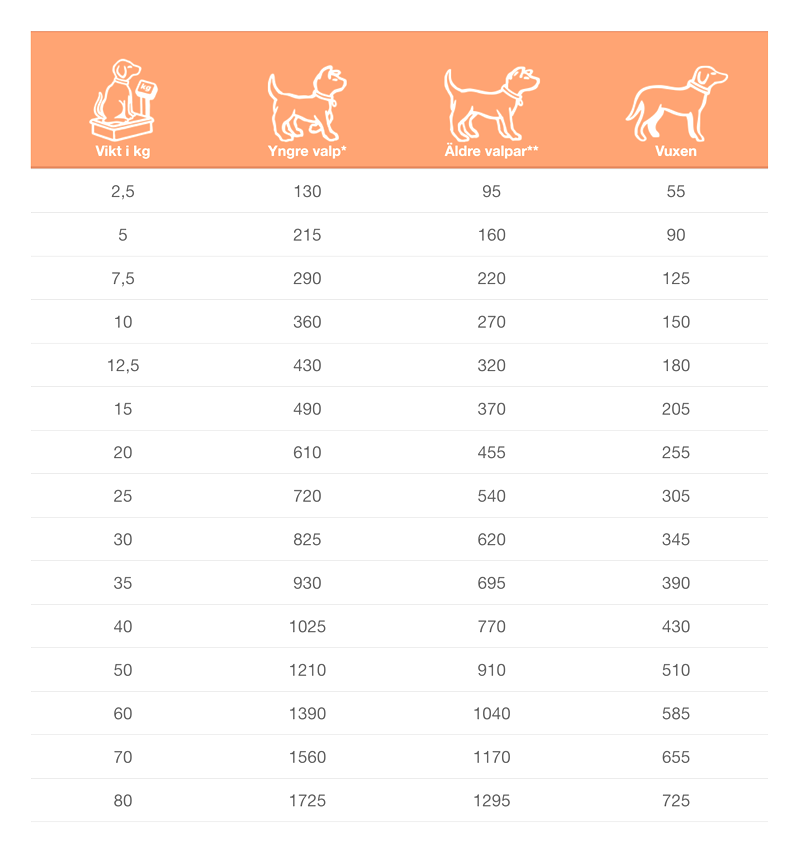 | Vikt i kg | Yngre valp* | Äldre valpar** | Vuxen |
|---|---|---|---|
| 2,5 | 130 | 95 | 55 |
| 5 | 215 | 160 | 90 |
| 7,5 | 290 | 220 | 125 |
| 10 | 360 | 270 | 150 |
| 12,5 | 430 | 320 | 180 |
| 15 | 490 | 370 | 205 |
| 20 | 610 | 455 | 255 |
| 25 | 720 | 540 | 305 |
| 30 | 825 | 620 | 345 |
| 35 | 930 | 695 | 390 |
| 40 | 1025 | 770 | 430 |
| 50 | 1210 | 910 | 510 |
| 60 | 1390 | 1040 | 585 |
| 70 | 1560 | 1170 | 655 |
| 80 | 1725 | 1295 | 725 |